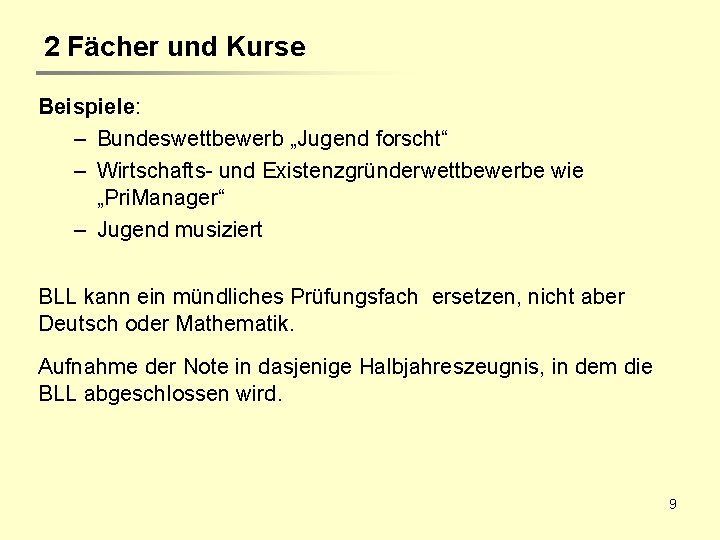 2 Fächer und Kurse

Beispiele:

– Bundeswettbewerb „Jugend forscht“
– Wirtschafts- und Existenzgründerwettbewerbe wie „PriManager“
– Jugend musiziert

BLL kann ein mündliches Prüfungsfach ersetzen, nicht aber Deutsch oder Mathematik.

Aufnahme der Note in dasjenige Halbjahreszeugnis, in dem die BLL abgeschlossen wird.

9